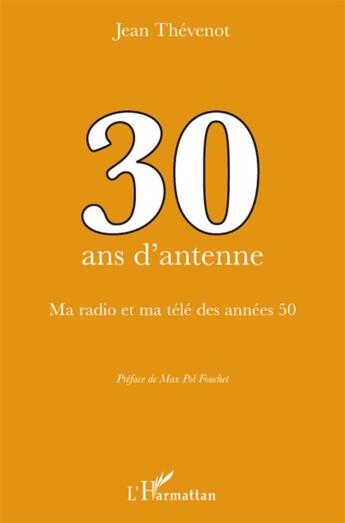 Jean Thévenot

30
ans d'antenne

Ma radio et ma télé des années 50

Préface de Max Pol Fouchet

L'Harmattan